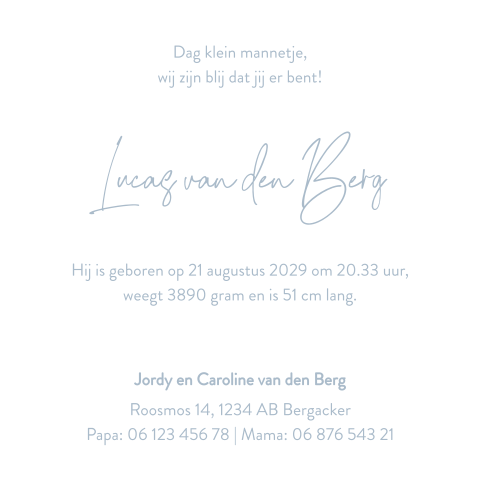 Dag klein mannetje,
wij zijn blij dat jij er bent!

Lucas van den Berg

Hij is geboren op 21 augustus 2029 om 20.33 uur, weegt 3890 gram en is 51 cm lang.

Jordy en Caroline van den Berg

Roosmos 14, 1234 AB Bergacker
Papa: 06 123 456 78 | Mama: 06 876 543 21